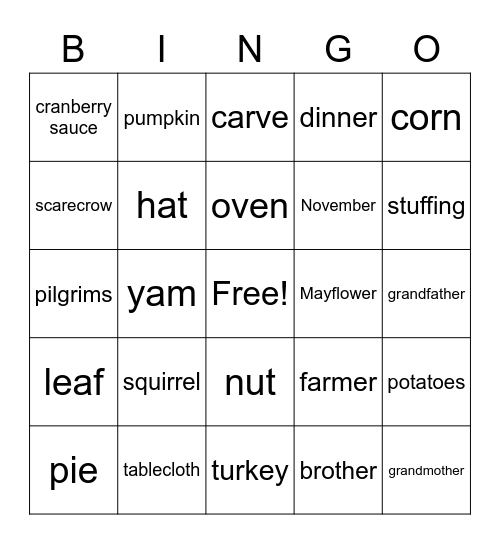 | B | I | N | G | O |
|---|---|---|---|---|
| cranberry sauce | pumpkin | carve | dinner | corn |
| scarecrow | hat | oven | November | stuffing |
| pilgrims | yam | Free! | Mayflower | grandfather |
| leaf | squirrel | nut | farmer | potatoes |
| pie | tablecloth | turkey | brother | grandmother |